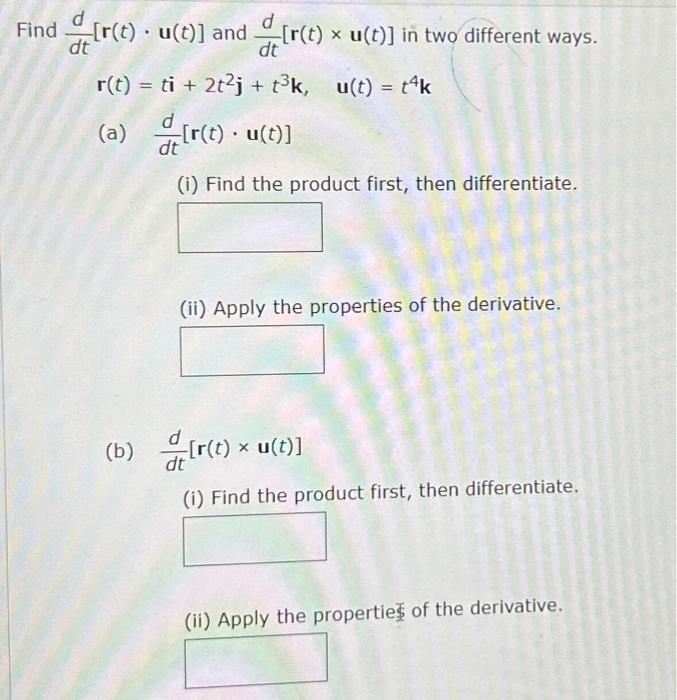 Find $\frac{d}{dt}[\mathbf{r}(t) \cdot \mathbf{u}(t)]$ and $\frac{d}{dt}[\mathbf{r}(t) \times \mathbf{u}(t)]$ in two different ways.

$\mathbf{r}(t) = t\mathbf{i} + 2t^2\mathbf{j} + t^3\mathbf{k}, \quad \mathbf{u}(t) = t^4\mathbf{k}$

(a) $\frac{d}{dt}[\mathbf{r}(t) \cdot \mathbf{u}(t)]$

(i) Find the product first, then differentiate.

(ii) Apply the properties of the derivative.

(b) $\frac{d}{dt}[\mathbf{r}(t) \times \mathbf{u}(t)]$

(i) Find the product first, then differentiate.

(ii) Apply the properties of the derivative.